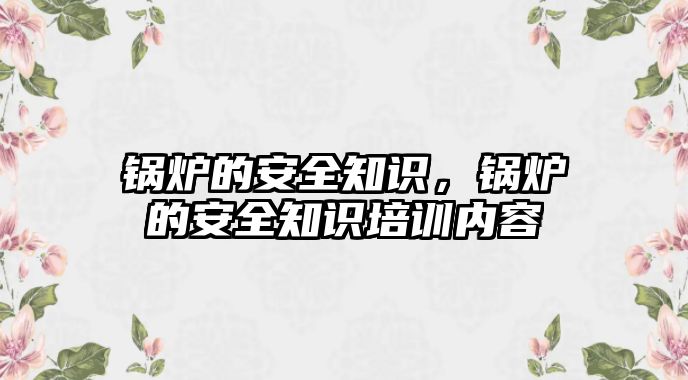 锅炉的安全知识，锅炉的安全知识培训内容